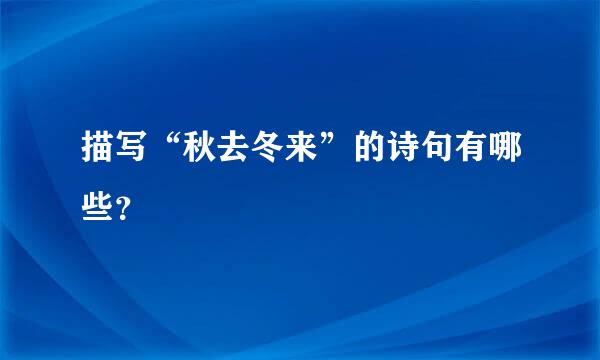 描写“秋去冬来”的诗句有哪些?